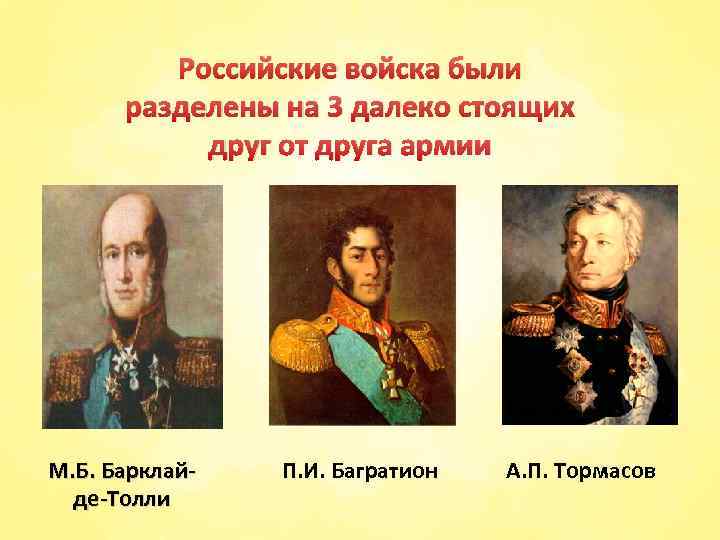 Российские войска были разделены на 3 далеко стоящих друг от друга армии

М.Б. Барклай-де-Толли

П.И. Багратион

А.П. Тормасов